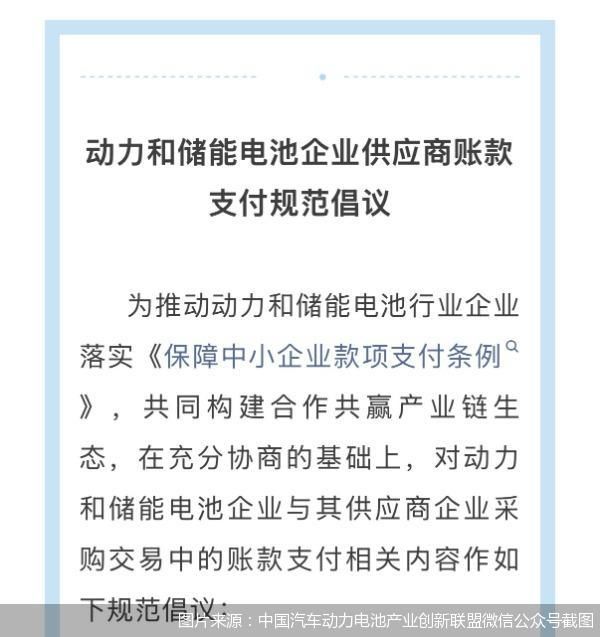 动力和储能电池企业供应商账款支付规范倡议

为推动动力和储能电池行业企业落实《保障中小企业款项支付条例》，共同构建合作共赢产业链生态，在充分协商的基础上，对动力和储能电池企业与其供应商企业采购交易中的账款支付相关内容作如下规范倡议：

图片来源：中国汽车动力电池产业创新联盟微信公众号截图